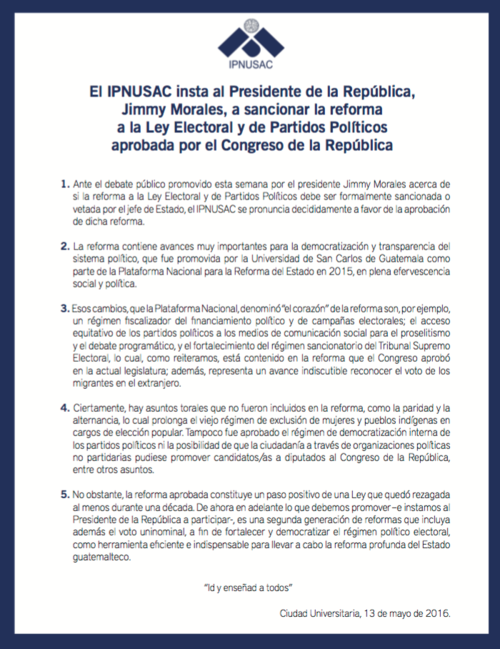 IPNUSAC

El IPNUSAC insta al Presidente de la República, Jimmy Morales, a sancionar la reforma a la Ley Electoral y de Partidos Políticos aprobada por el Congreso de la República

1. Ante el debate público promovido esta semana por el presidente Jimmy Morales acerca de si la reforma a la Ley Electoral y de Partidos Políticos debe ser formalmente sancionada o vetada por el jefe de Estado, el IPNUSAC se pronuncia decididamente a favor de la aprobación de dicha reforma.

2. La reforma contiene avances muy importantes para la democratización y transparencia del sistema político, que fue promovida por la Universidad de San Carlos de Guatemala como parte de la Plataforma Nacional para la Reforma del Estado en 2015, en plena efervescencia social y política.

3. Esos cambios, que la Plataforma Nacional, denominó "el corazón" de la reforma son, por ejemplo, un régimen fiscalizador del financiamiento político y de campañas electorales; el acceso equitativo de los partidos políticos a los medios de comunicación social para el proselitismo y el debate programático, y el fortalecimiento del régimen sancionatorio del Tribunal Supremo Electoral, lo cual, como reiteramos, está contenido en la reforma que el Congreso aprobó en la actual legislatura; además, representa un avance indiscutible reconocer el voto de los migrantes en el extranjero.

4. Ciertamente, hay asuntos torales que no fueron incluidos en la reforma, como la paridad y la alternancia, lo cual prolonga el viejo régimen de exclusión de mujeres y pueblos indígenas en cargos de elección popular. Tampoco fue aprobado el régimen de democratización interna de los partidos políticos ni la posibilidad de que la ciudadanía a través de organizaciones políticas no partidarias pudiese promover candidatos/as a diputados al Congreso de la República, entre otros asuntos.

5. No obstante, la reforma aprobada constituye un paso positivo de una Ley que quedó rezagada al menos durante una década. De ahora en adelante lo que debemos promover –e instamos al Presidente de la República a participar-, es una segunda generación de reformas que incluya además el voto uninominal, a fin de fortalecer y democratizar el régimen político electoral, como herramienta eficiente e indispensable para llevar a cabo la reforma profunda del Estado guatemalteco.

"Id y enseñad a todos"

Ciudad Universitaria, 13 de mayo de 2016.